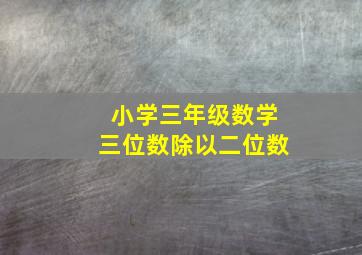 小学三年级数学
三位数除以二位数